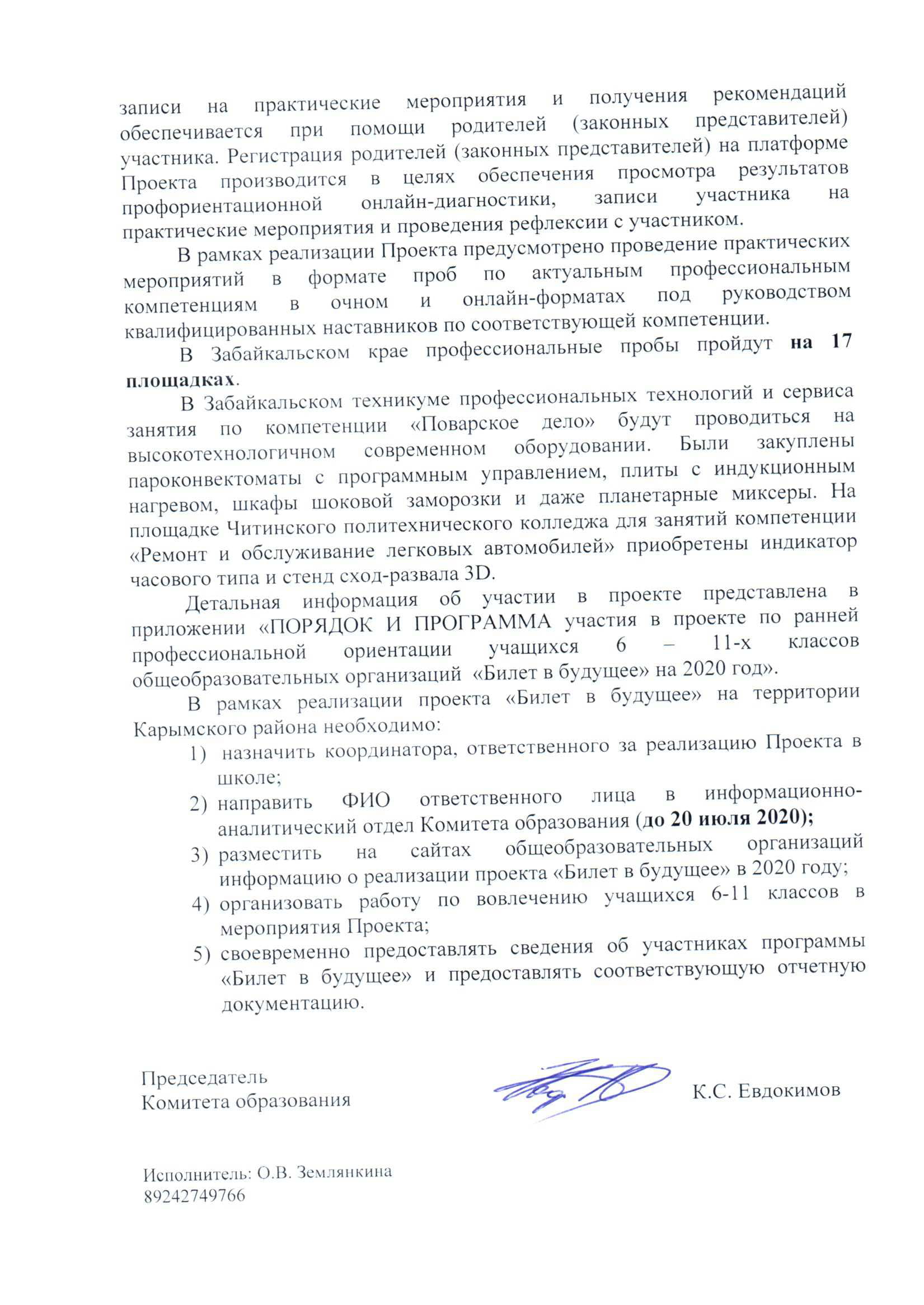 записи на практические мероприятия и получения рекомендаций обеспечивается при помощи родителей (законных представителей) участника. Регистрация родителей (законных представителей) на платформе Проекта производится в целях обеспечения просмотра результатов профориентационной онлайн-диагностики, записи участника на практические мероприятия и проведения рефлексии с участником.

В рамках реализации Проекта предусмотрено проведение практических мероприятий в формате проб по актуальным профессиональным компетенциям в очном и онлайн-форматах под руководством квалифицированных наставников по соответствующей компетенции.

В Забайкальском крае профессиональные пробы пройдут на 17 площадках.

В Забайкальском техникуме профессиональных технологий и сервиса занятия по компетенции «Поварское дело» будут проводиться на высокотехнологичном современном оборудовании. Были закуплены пароконвектоматы с программным управлением, плиты с индукционным нагревом, шкафы шоковой заморозки и даже планетарные миксеры. На площадке Читинского политехнического колледжа для занятий компетенции «Ремонт и обслуживание легковых автомобилей» приобретены индикатор часового типа и стенд сход-развала 3D.

Детальная информация об участии в проекте представлена в приложении «ПОРЯДОК И ПРОГРАММА участия в проекте по ранней профессиональной ориентации учащихся 6 – 11-х классов общеобразовательных организаций «Билет в будущее» на 2020 год».

В рамках реализации проекта «Билет в будущее» на территории Карымского района необходимо:
1) назначить координатора, ответственного за реализацию Проекта в школе;
2) направить ФИО ответственного лица в информационно-аналитический отдел Комитета образования (до 20 июля 2020);
3) разместить на сайтах общеобразовательных организаций информацию о реализации проекта «Билет в будущее» в 2020 году;
4) организовать работу по вовлечению учащихся 6-11 классов в мероприятия Проекта;
5) своевременно предоставлять сведения об участниках программы «Билет в будущее» и предоставлять соответствующую отчетную документацию.

Председатель
Комитета образования К.С. Евдокимов

Исполнитель: О.В. Землянкина
89242749766